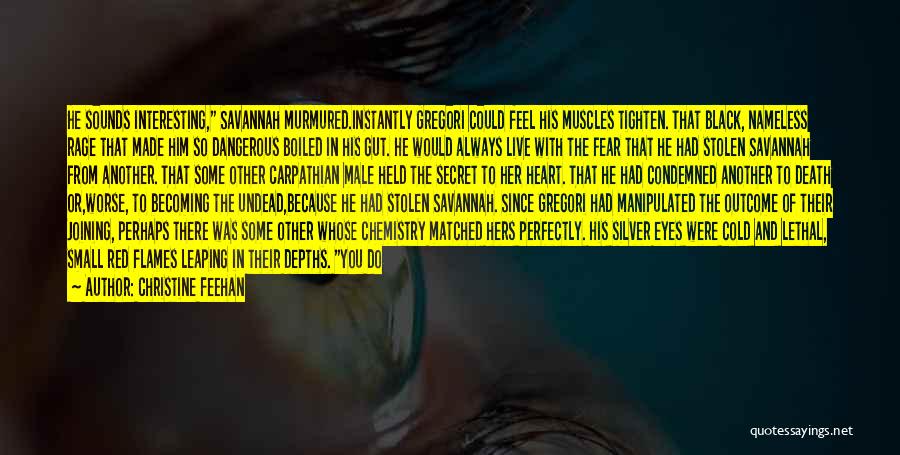 HE SOUNDS INTERESTING," SAVANNAH MURMURED.INSTANTLY GREGORI COULD FEEL HIS MUSCLES TIGHTEN. THAT BLACK, NAMELESS RAGE THAT MADE HIM SO DANGEROUS BOILED IN HIS GUT. HE WOULD ALWAYS LIVE WITH THE FEAR THAT HE HAD STOLEN SAVANNAH FROM ANOTHER. THAT SOME OTHER CARPATHIAN MALE HELD THE SECRET TO HER HEART. THAT HE HAD CONDEMNED ANOTHER TO DEATH OR,WORSE, TO BECOMING THE UNDEAD,BECAUSE HE HAD STOLEN SAVANNAH. SINCE GREGORI HAD MANIPULATED THE OUTCOME OF THEIR JOINING, PERHAPS THERE WAS SOME OTHER WHOSE CHEMISTRY MATCHED HERS PERFECTLY. HIS SILVER EYES WERE COLD AND LETHAL, SMALL RED FLAMES LEAPING IN THEIR DEPTHS. "YOU DO

— AUTHOR: CHRISTINE FEEHAN

quotessayings.net